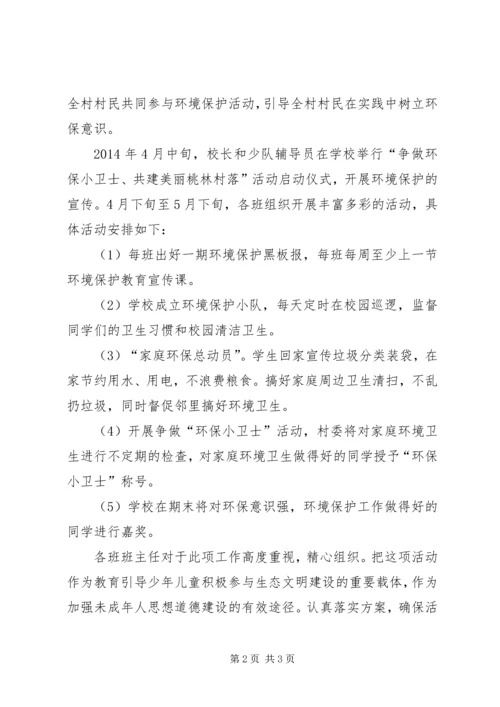 全村村民共同参与环境保护活动，引导全村村民在实践中树立环保意识。

2014 年 4 月中旬，校长和少队辅导员在学校举行“争做环保小卫士、共建美丽桃林村落”活动启动仪式，开展环境保护的宣传。4 月下旬至 5 月下旬，各班组织开展丰富多彩的活动，具体活动安排如下：

（1）每班出好一期环境保护黑板报，每班每周至少上一节环境保护教育宣传课。

（2）学校成立环境保护小队，每天定时在校园巡逻，监督同学们的卫生习惯和校园清洁卫生。

（3）“家庭环保总动员”。学生回家宣传垃圾分类装袋，在家节约用水、用电，不浪费粮食。搞好家庭周边卫生清扫，不乱扔垃圾，同时督促邻里搞好环境卫生。

（4）开展争做“环保小卫士”活动，村委将对家庭环境卫生进行不定期的检查，对家庭环境卫生做得好的同学授予“环保小卫士”称号。

（5）学校在期末将对环保意识强，环境保护工作做得好的同学进行嘉奖。

各班班主任对于此项工作高度重视，精心组织。把这项活动作为教育引导少年儿童积极参与生态文明建设的重要载体，作为加强未成年人思想道德建设的有效途径。认真落实方案，确保活

第 2 页 共 3 页